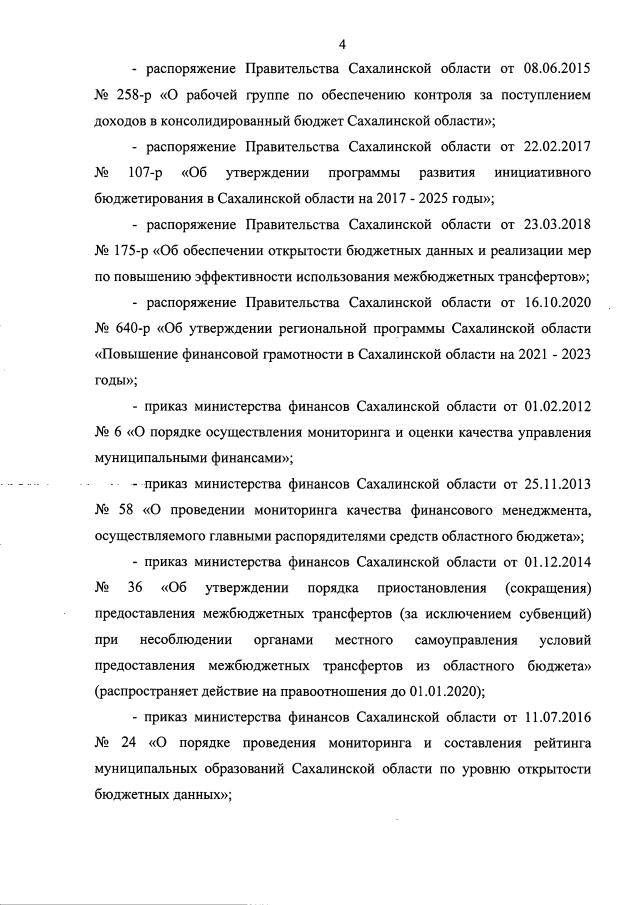 4

- распоряжение Правительства Сахалинской области от 08.06.2015 № 258-р «О рабочей группе по обеспечению контроля за поступлением доходов в консолидированный бюджет Сахалинской области»;

- распоряжение Правительства Сахалинской области от 22.02.2017 № 107-р «Об утверждении программы развития инициативного бюджетирования в Сахалинской области на 2017 - 2025 годы»;

- распоряжение Правительства Сахалинской области от 23.03.2018 № 175-р «Об обеспечении открытости бюджетных данных и реализации мер по повышению эффективности использования межбюджетных трансфертов»;

- распоряжение Правительства Сахалинской области от 16.10.2020 № 640-р «Об утверждении региональной программы Сахалинской области «Повышение финансовой грамотности в Сахалинской области на 2021 - 2023 годы»;

- приказ министерства финансов Сахалинской области от 01.02.2012 № 6 «О порядке осуществления мониторинга и оценки качества управления муниципальными финансами»;

- приказ министерства финансов Сахалинской области от 25.11.2013 № 58 «О проведении мониторинга качества финансового менеджмента, осуществляемого главными распорядителями средств областного бюджета»;

- приказ министерства финансов Сахалинской области от 01.12.2014 № 36 «Об утверждении порядка приостановления (сокращения) предоставления межбюджетных трансфертов (за исключением субвенций) при несоблюдении органами местного самоуправления условий предоставления межбюджетных трансфертов из областного бюджета» (распространяет действие на правоотношения до 01.01.2020);

- приказ министерства финансов Сахалинской области от 11.07.2016 № 24 «О порядке проведения мониторинга и составления рейтинга муниципальных образований Сахалинской области по уровню открытости бюджетных данных»;